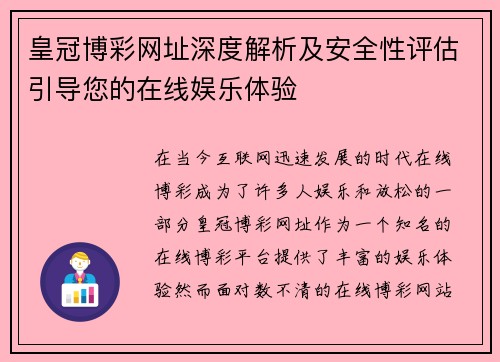 皇冠博彩网址深度解析及安全性评估引导您的在线娱乐体验

在当今互联网迅速发展的时代在线博彩成为了许多人娱乐和放松的一部分皇冠博彩网址作为一个知名的在线博彩平台提供了丰富的娱乐体验然而面对数不清的在线博彩网站